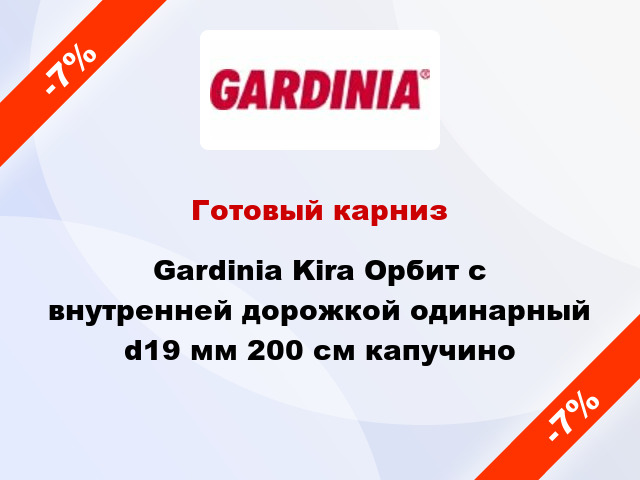 -7%

GARDINIA®

Готовый карниз

Gardinia Kira Орбит с внутренней дорожкой одинарный d19 мм 200 см капучино

-7%